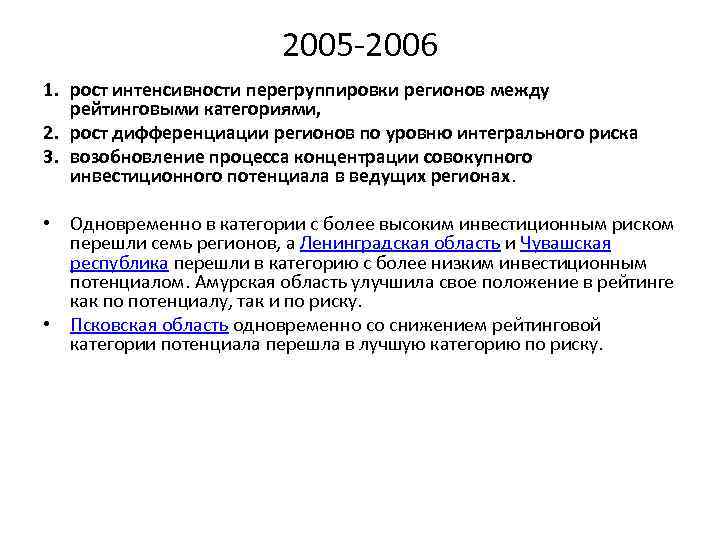 2005-2006

1. рост интенсивности перегруппировки регионов между рейтинговыми категориями,
2. рост дифференциации регионов по уровню интегрального риска
3. возобновление процесса концентрации совокупного инвестиционного потенциала в ведущих регионах.

• Одновременно в категории с более высоким инвестиционным риском перешли семь регионов, а Ленинградская область и Чувашская республика перешли в категорию с более низким инвестиционным потенциалом. Амурская область улучшила свое положение в рейтинге как по потенциалу, так и по риску.
• Псковская область одновременно со снижением рейтинговой категории потенциала перешла в лучшую категорию по риску.